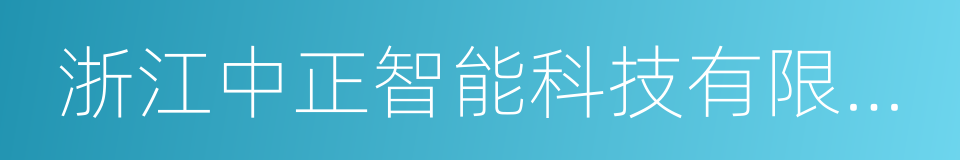 浙江中正智能科技有限...